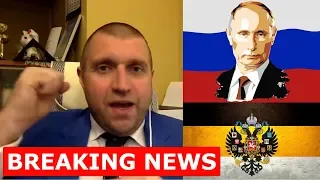 BREAKING NEWS